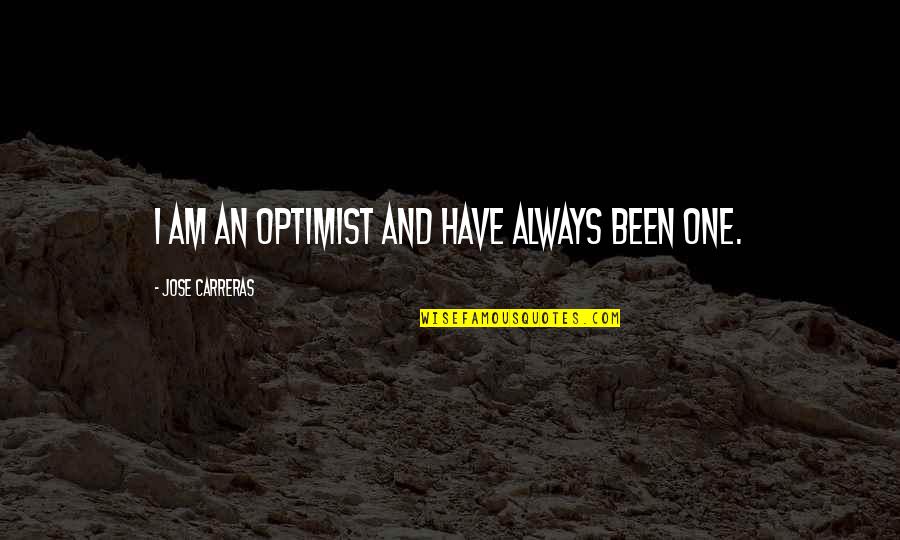 I AM AN OPTIMIST AND HAVE ALWAYS BEEN ONE.

- JOSE CARRERAS

WISEFAMOUSQUOTES.COM